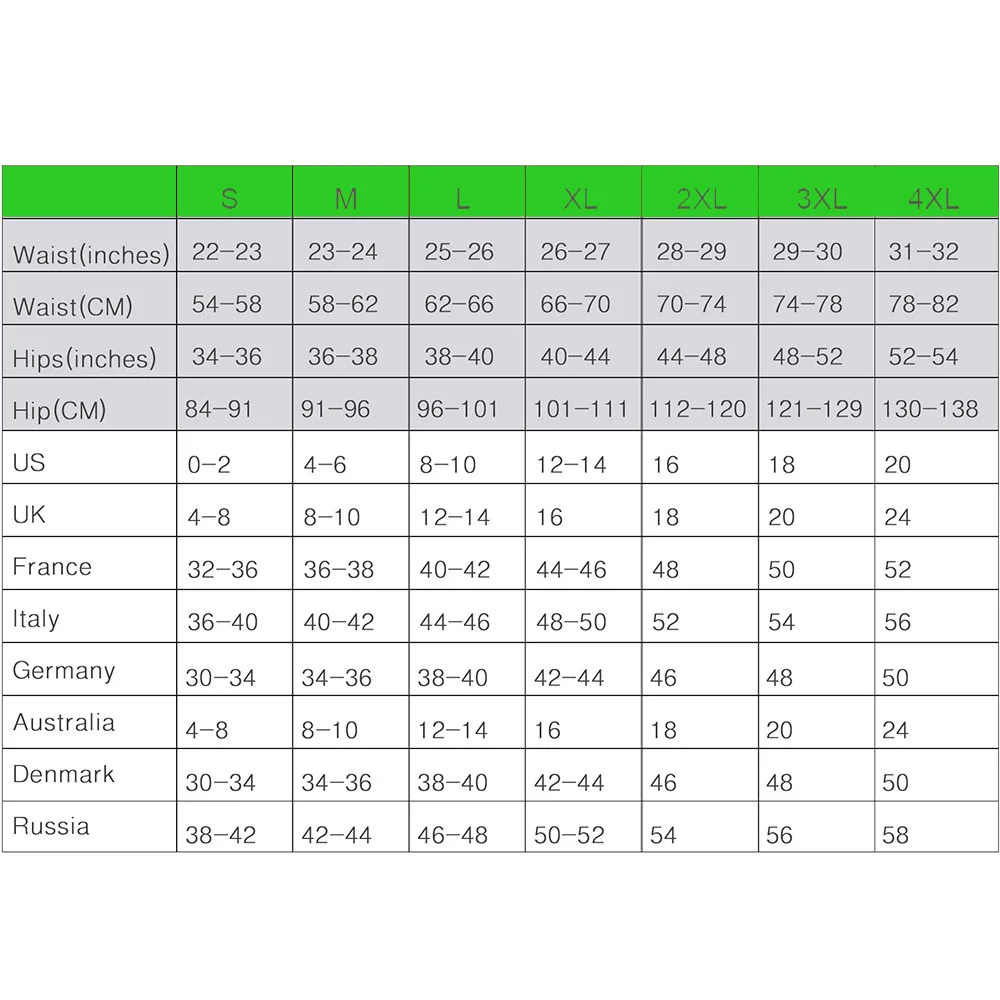 | | S | M | L | XL | 2XL | 3XL | 4XL |
|---|---|---|---|---|---|---|---|
| Waist(inches) | 22-23 | 23-24 | 25-26 | 26-27 | 28-29 | 29-30 | 31-32 |
| Waist(CM) | 54-58 | 58-62 | 62-66 | 66-70 | 70-74 | 74-78 | 78-82 |
| Hips(inches) | 34-36 | 36-38 | 38-40 | 40-44 | 44-48 | 48-52 | 52-54 |
| Hip(CM) | 84-91 | 91-96 | 96-101 | 101-111 | 112-120 | 121-129 | 130-138 |
| US | 0-2 | 4-6 | 8-10 | 12-14 | 16 | 18 | 20 |
| UK | 4-8 | 8-10 | 12-14 | 16 | 18 | 20 | 24 |
| France | 32-36 | 36-38 | 40-42 | 44-46 | 48 | 50 | 52 |
| Italy | 36-40 | 40-42 | 44-46 | 48-50 | 52 | 54 | 56 |
| Germany | 30-34 | 34-36 | 38-40 | 42-44 | 46 | 48 | 50 |
| Australia | 4-8 | 8-10 | 12-14 | 16 | 18 | 20 | 24 |
| Denmark | 30-34 | 34-36 | 38-40 | 42-44 | 46 | 48 | 50 |
| Russia | 38-42 | 42-44 | 46-48 | 50-52 | 54 | 56 | 58 |